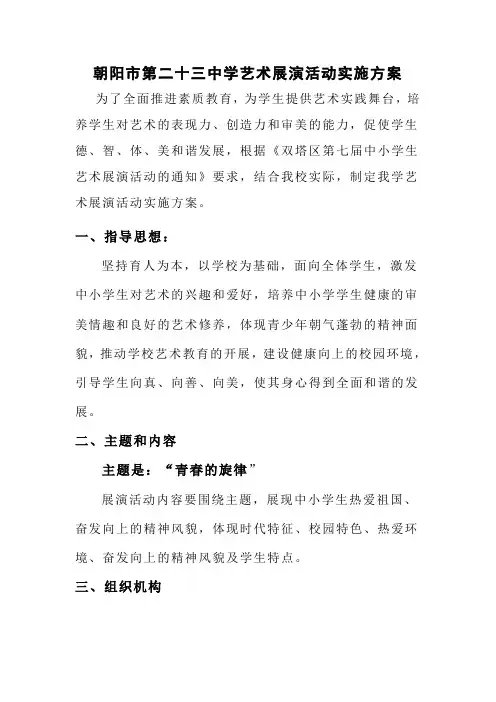 朝阳市第二十三中学艺术展演活动实施方案

为了全面推进素质教育，为学生提供艺术实践舞台，培养学生对艺术的表现力、创造力和审美的能力，促使学生德、智、体、美和谐发展，根据《双塔区第七届中小学生艺术展演活动的通知》要求，结合我校实际，制定我学艺术展演活动实施方案。

一、指导思想：

坚持育人为本，以学校为基础，面向全体学生，激发中小学生对艺术的兴趣和爱好，培养中小学学生健康的审美情趣和良好的艺术修养，体现青少年朝气蓬勃的精神面貌，推动学校艺术教育的开展，建设健康向上的校园环境，引导学生向真、向善、向美，使其身心得到全面和谐的发展。

二、主题和内容

主题是：“青春的旋律”

展演活动内容要围绕主题，展现中小学生热爱祖国、奋发向上的精神风貌，体现时代特征、校园特色、热爱环境、奋发向上的精神风貌及学生特点。

三、组织机构